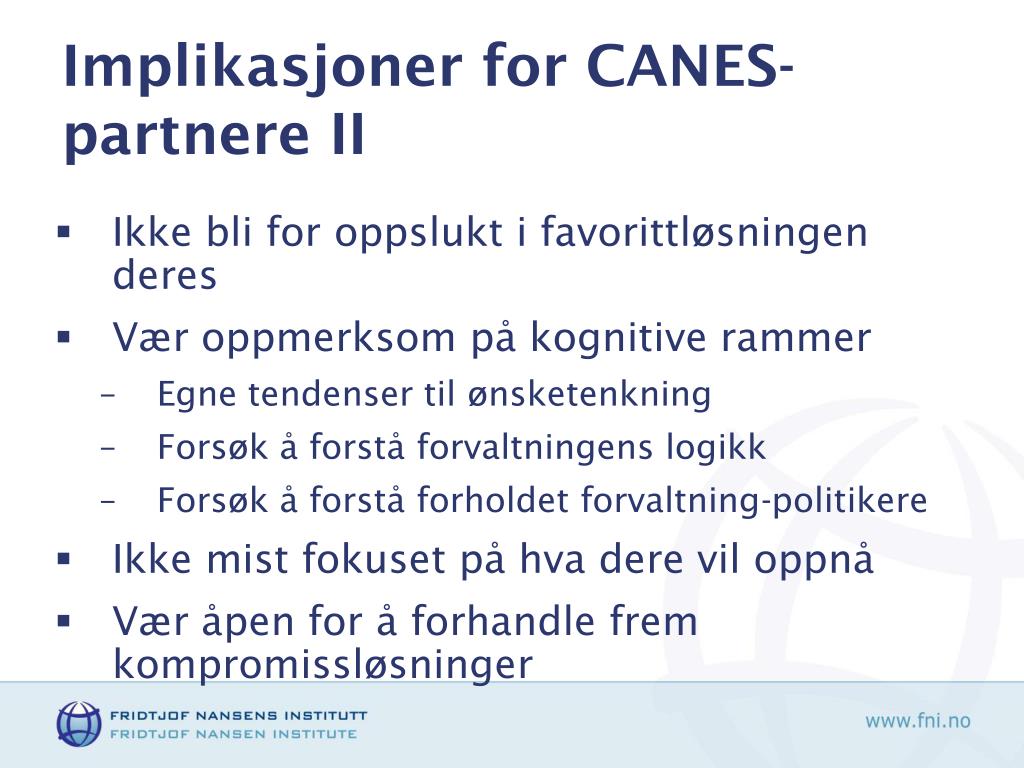 Implikasjoner for CANES-partnere II

▪ Ikke bli for oppslukt i favorittløsningen deres
▪ Vær oppmerksom på kognitive rammer
– Egne tendenser til ønsketenkning
– Forsøk å forstå forvaltningens logikk
– Forsøk å forstå forholdet forvaltning-politikere
▪ Ikke mist fokuset på hva dere vil oppnå
▪ Vær åpen for å forhandle frem kompromissløsninger

FRIDTJOF NANSENS INSTITUTT
FRIDTJOF NANSEN INSTITUTE

www.fni.no